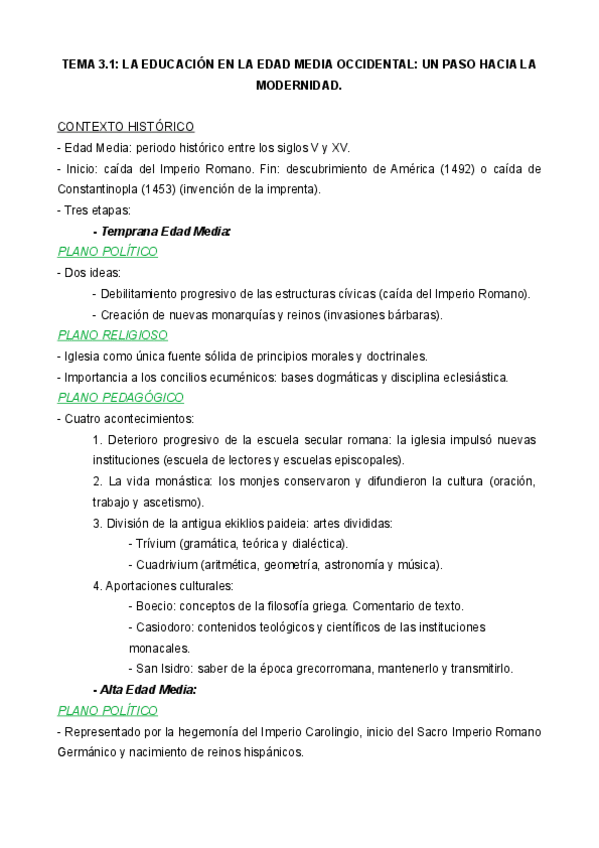 TEMA 3.1: LA EDUCACIÓN EN LA EDAD MEDIA OCCIDENTAL: UN PASO HACIA LA MODERNIDAD.

CONTEXTO HISTÓRICO
- Edad Media: periodo histórico entre los siglos V y XV.
- Inicio: caída del Imperio Romano. Fin: descubrimiento de América (1492) o caída de Constantinopla (1453) (invención de la imprenta).
- Tres etapas:
- Temprana Edad Media:
PLANO POLÍTICO
- Dos ideas:
- Debilitamiento progresivo de las estructuras cívicas (caída del Imperio Romano).
- Creación de nuevas monarquías y reinos (invasiones bárbaras).
PLANO RELIGIOSO
- Iglesia como única fuente sólida de principios morales y doctrinales.
- Importancia a los concilios ecuménicos: bases dogmáticas y disciplina eclesiástica.
PLANO PEDAGÓGICO
- Cuatro acontecimientos:
1. Deterioro progresivo de la escuela secular romana: la iglesia impulsó nuevas instituciones (escuela de lectores y escuelas episcopales).
2. La vida monástica: los monjes conservaron y difundieron la cultura (oración, trabajo y ascetismo).
3. División de la antigua ekiklios paideia: artes divididas:
- Trívium (gramática, teórica y dialéctica).
- Cuadrivium (aritmética, geometría, astronomía y música).
4. Aportaciones culturales:
- Boecio: conceptos de la filosofía griega. Comentario de texto.
- Casiodoro: contenidos teológicos y científicos de las instituciones monacales.
- San Isidro: saber de la época grecorromana, mantenerlo y transmitirlo.
- Alta Edad Media:
PLANO POLÍTICO
- Representado por la hegemonía del Imperio Carolingio, inicio del Sacro Imperio Romano Germánico y nacimiento de reinos hispánicos.